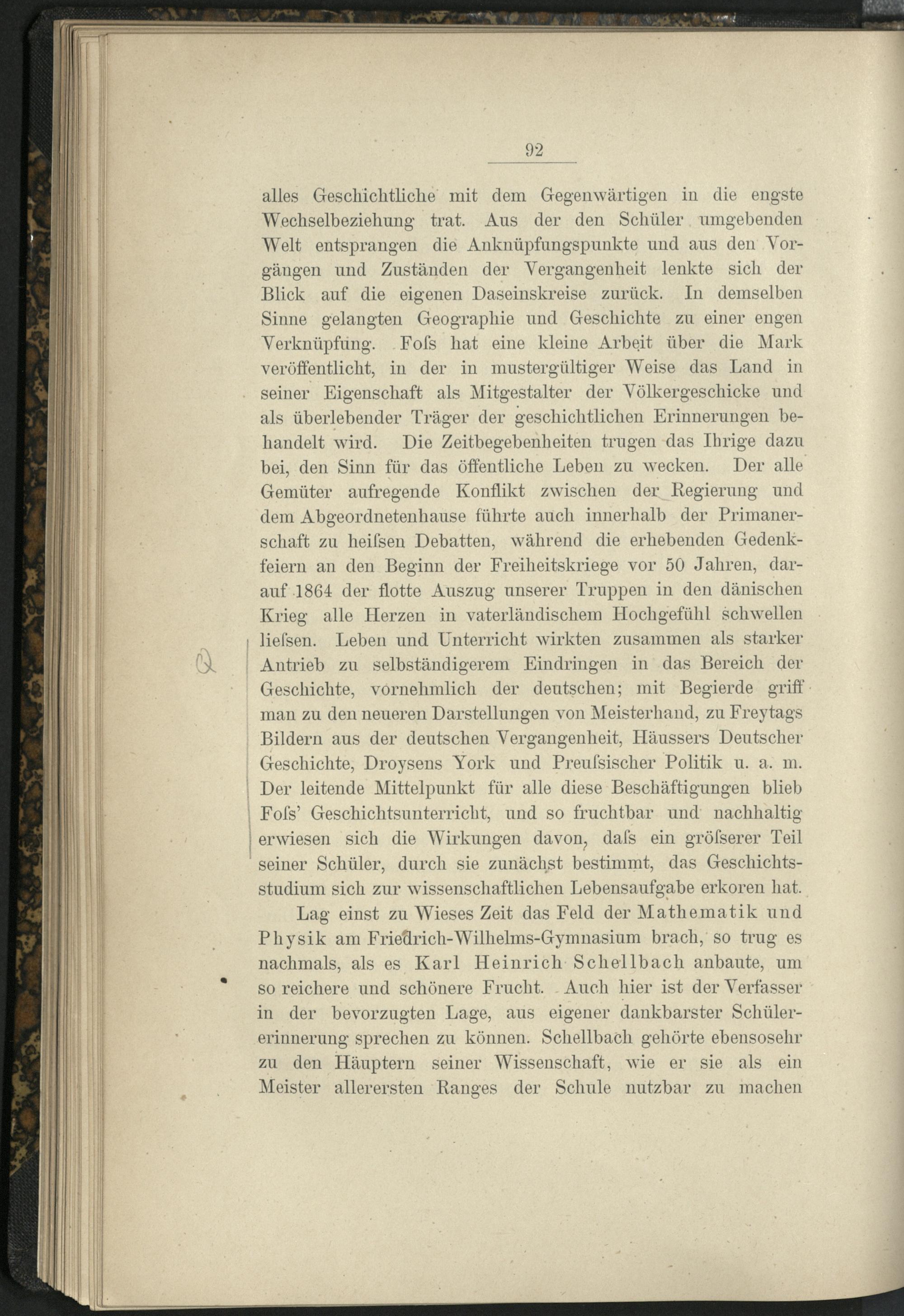 92

alles Geschichtliche mit dem Gegenwärtigen in die engste Wechselbeziehung trat. Aus der den Schüler umgebenden Welt entsprangen die Anknüpfungspunkte und aus den Vorgängen und Zuständen der Vergangenheit lenkte sich der Blick auf die eigenen Daseinskreise zurück. In demselben Sinne gelangten Geographie und Geschichte zu einer engen Verknüpfung. Foſs hat eine kleine Arbeit über die Mark veröffentlicht, in der in mustergültiger Weise das Land in seiner Eigenschaft als Mitgestalter der Völkergeschicke und als überlebender Träger der geschichtlichen Erinnerungen behandelt wird. Die Zeitbegebenheiten trugen das Ihrige dazu bei, den Sinn für das öffentliche Leben zu wecken. Der alle Gemüter aufregende Konflikt zwischen der Regierung und dem Abgeordnetenhause führte auch innerhalb der Primanerschaft zu heiſsen Debatten, während die erhebenden Gedenkfeiern an den Beginn der Freiheitskriege vor 50 Jahren, darauf 1864 der flotte Auszug unserer Truppen in den dänischen Krieg alle Herzen in vaterländischem Hochgefühl schwellen lieſsen. Leben und Unterricht wirkten zusammen als starker Antrieb zu selbständigerem Eindringen in das Bereich der Geschichte, vornehmlich der deutschen; mit Begierde griff man zu den neueren Darstellungen von Meisterhand, zu Freytags Bildern aus der deutschen Vergangenheit, Häussers Deutscher Geschichte, Droysens York und Preuſsischer Politik u. a. m. Der leitende Mittelpunkt für alle diese Beschäftigungen blieb Foſs' Geschichtsunterricht, und so fruchtbar und nachhaltig erwiesen sich die Wirkungen davon, daſs ein gröſserer Teil seiner Schüler, durch sie zunächst bestimmt, das Geschichtsstudium sich zur wissenschaftlichen Lebensaufgabe erkoren hat.

Lag einst zu Wieses Zeit das Feld der Mathematik und Physik am Friedrich-Wilhelms-Gymnasium brach, so trug es nachmals, als es Karl Heinrich Schellbach anbaute, um so reichere und schönere Frucht. Auch hier ist der Verfasser in der bevorzugten Lage, aus eigener dankbarster Schülererinnerung sprechen zu können. Schellbach gehörte ebensosehr zu den Häuptern seiner Wissenschaft, wie er sie als ein Meister allerersten Ranges der Schule nutzbar zu machen